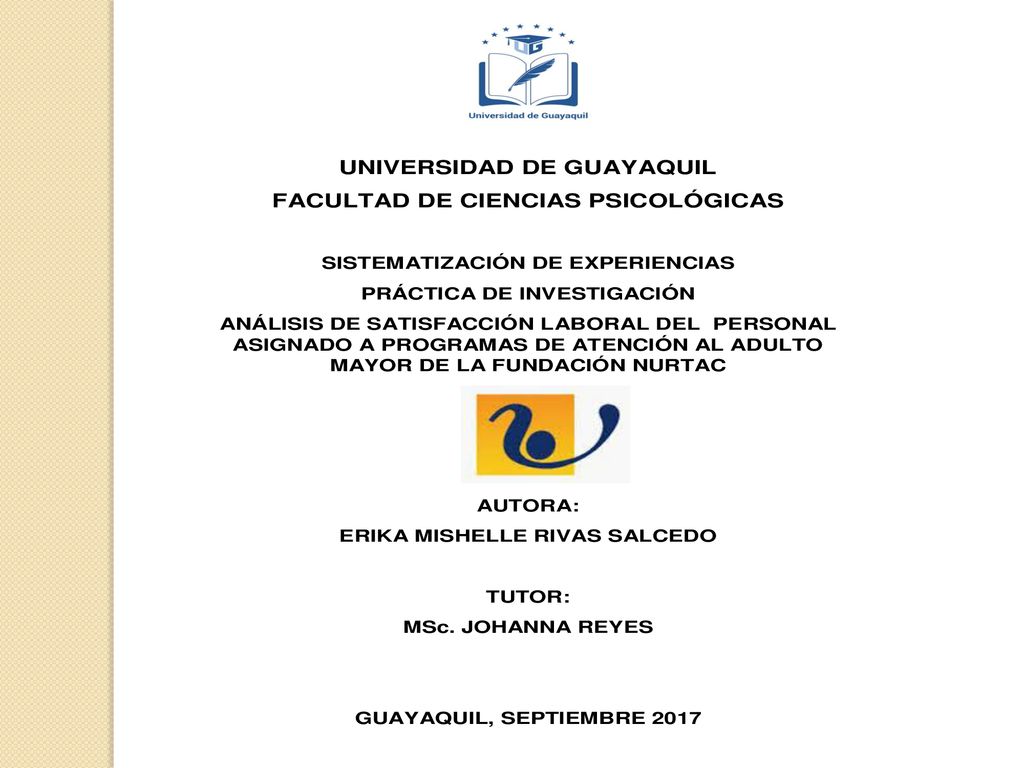 Universidad de Guayaquil

UNIVERSIDAD DE GUAYAQUIL
FACULTAD DE CIENCIAS PSICOLÓGICAS

SISTEMATIZACIÓN DE EXPERIENCIAS
PRÁCTICA DE INVESTIGACIÓN
ANÁLISIS DE SATISFACCIÓN LABORAL DEL PERSONAL ASIGNADO A PROGRAMAS DE ATENCIÓN AL ADULTO MAYOR DE LA FUNDACIÓN NURTAC

AUTORA:
ERIKA MISHELLE RIVAS SALCEDO

TUTOR:
MSc. JOHANNA REYES

GUAYAQUIL, SEPTIEMBRE 2017